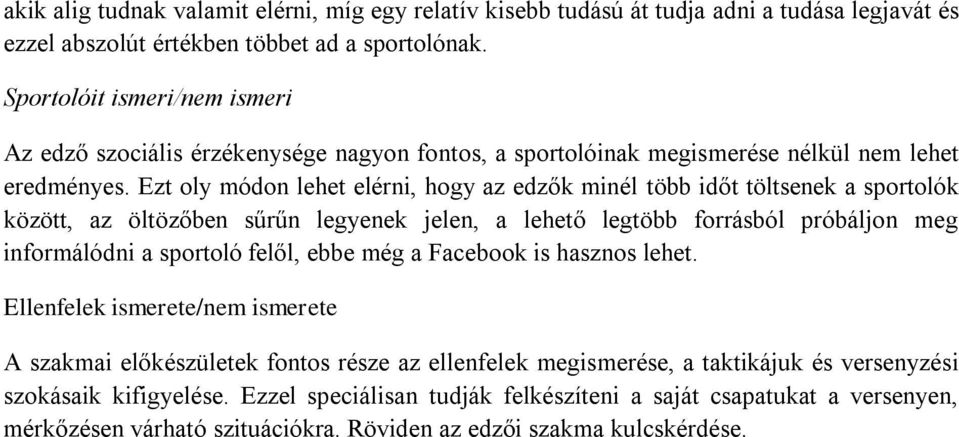 akik alig tudnak valamit elérni, míg egy relatív kisebb tudású át tudja adni a tudása legjavát és ezzel abszolút értékben többet ad a sportolónak.

Sportolóit ismeri/nem ismeri

Az edző szociális érzékenysége nagyon fontos, a sportolóinak megismerése nélkül nem lehet eredményes. Ezt oly módon lehet elérni, hogy az edzők minél több időt töltsenek a sportolók között, az öltözőben sűrűn legyenek jelen, a lehető legtöbb forrásból próbáljon meg informálódni a sportoló felől, ebbe még a Facebook is hasznos lehet.

Ellenfelek ismerete/nem ismerete

A szakmai előkészületek fontos része az ellenfelek megismerése, a taktikájuk és versenyzési szokásaik kifigyelése. Ezzel speciálisan tudják felkészíteni a saját csapatukat a versenyen, mérkőzésen várható szituációkra. Röviden az edzői szakma kulcskérdése.